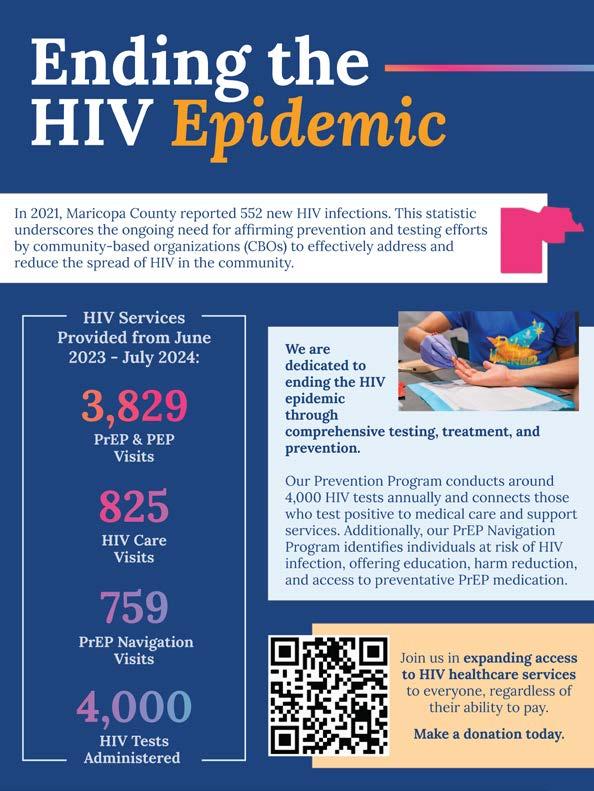 Ending the HIV Epidemic

In 2021, Maricopa County reported 552 new HIV infections. This statistic underscores the ongoing need for affirming prevention and testing efforts by community-based organizations (CBOs) to effectively address and reduce the spread of HIV in the community.

HIV Services Provided from June 2023 - July 2024:

3,829
PrEP & PEP Visits

825
HIV Care Visits

759
PrEP Navigation Visits

4,000
HIV Tests Administered

We are dedicated to ending the HIV epidemic through comprehensive testing, treatment, and prevention.

Our Prevention Program conducts around 4,000 HIV tests annually and connects those who test positive to medical care and support services. Additionally, our PrEP Navigation Program identifies individuals at risk of HIV infection, offering education, harm reduction, and access to preventative PrEP medication.

Join us in expanding access to HIV healthcare services to everyone, regardless of their ability to pay.

Make a donation today.